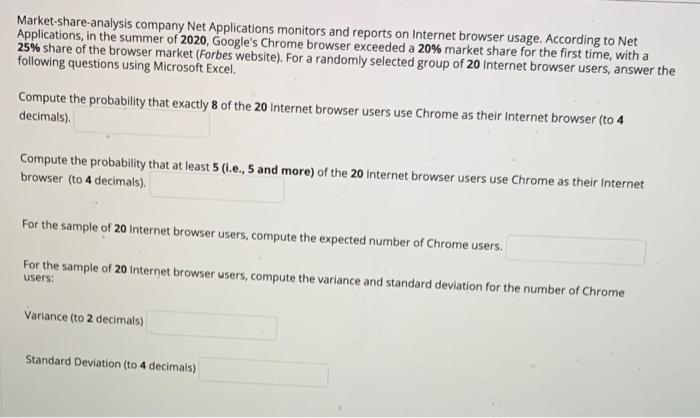 Market-share-analysis company Net Applications monitors and reports on Internet browser usage. According to Net Applications, in the summer of 2020, Google's Chrome browser exceeded a 20% market share for the first time, with a 25% share of the browser market (Forbes website). For a randomly selected group of 20 Internet browser users, answer the following questions using Microsoft Excel.

Compute the probability that exactly 8 of the 20 Internet browser users use Chrome as their Internet browser (to 4 decimals).

Compute the probability that at least 5 (i.e., 5 and more) of the 20 Internet browser users use Chrome as their Internet browser (to 4 decimals).

For the sample of 20 Internet browser users, compute the expected number of Chrome users.

For the sample of 20 Internet browser users, compute the variance and standard deviation for the number of Chrome users:

Variance (to 2 decimals)

Standard Deviation (to 4 decimals)